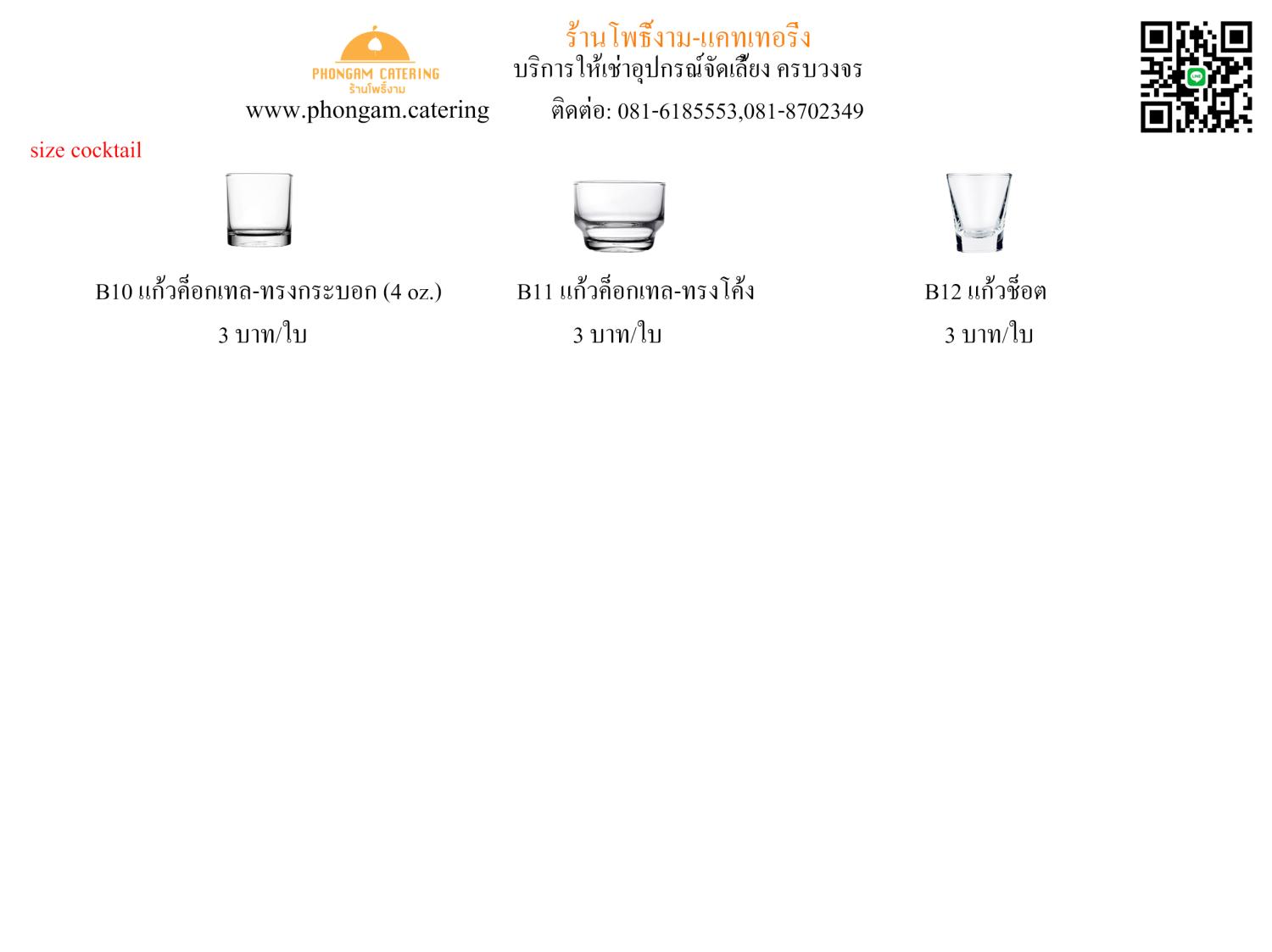 PHONGAM CATERING
ร้านโพธิ์งาม

ร้านโพธิ์งาม-แคทเทอริง
บริการให้เช่าอุปกรณ์จัดเลี้ยง ครบวงจร

www.phongam.catering

ติดต่อ: 081-6185553,081-8702349

size cocktail

B10 แก้วค็อกเทล-ทรงกระบอก (4 oz.)
3 บาท/ใบ

B11 แก้วค็อกเทล-ทรงโค้ง
3 บาท/ใบ

B12 แก้วช็อต
3 บาท/ใบ